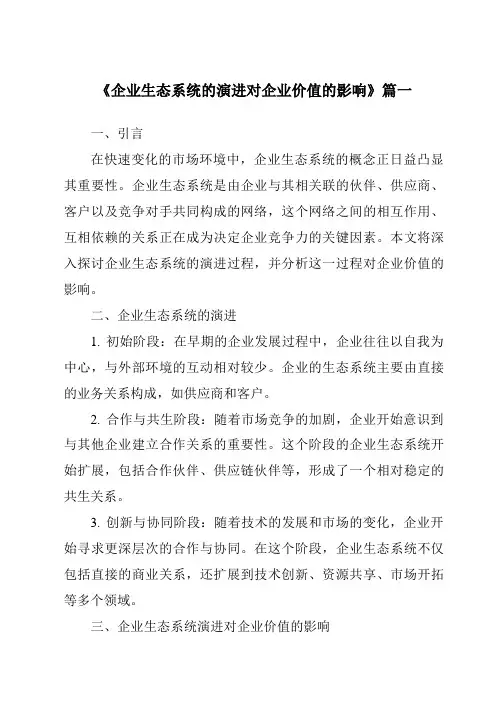 《企业生态系统的演进对企业价值的影响》篇一

一、引言

在快速变化的市场环境中，企业生态系统的概念正日益凸显其重要性。企业生态系统是由企业与其相关联的伙伴、供应商、客户以及竞争对手共同构成的网络，这个网络之间的相互作用、互相依赖的关系正在成为决定企业竞争力的关键因素。本文将深入探讨企业生态系统的演进过程，并分析这一过程对企业价值的影响。

二、企业生态系统的演进

1. 初始阶段：在早期的企业发展过程中，企业往往以自我为中心，与外部环境的互动相对较少。企业的生态系统主要由直接的业务关系构成，如供应商和客户。

2. 合作与共生阶段：随着市场竞争的加剧，企业开始意识到与其他企业建立合作关系的重要性。这个阶段的企业生态系统开始扩展，包括合作伙伴、供应链伙伴等，形成了一个相对稳定的共生关系。

3. 创新与协同阶段：随着技术的发展和市场的变化，企业开始寻求更深层次的合作与协同。在这个阶段，企业生态系统不仅包括直接的商业关系，还扩展到技术创新、资源共享、市场开拓等多个领域。

三、企业生态系统演进对企业价值的影响